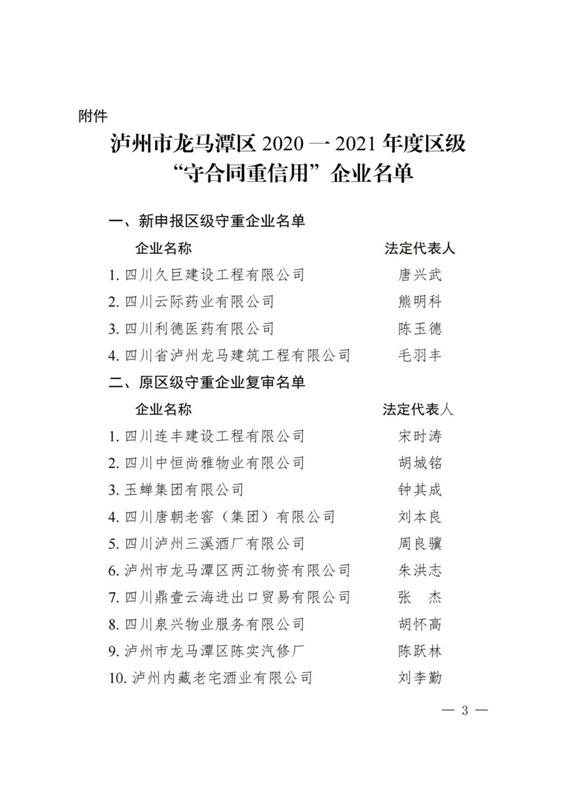 附件

泸州市龙马潭区 2020 一 2021 年度区级“守合同重信用”企业名单

一、新申报区级守重企业名单

| 企业名称 | 法定代表人 |
|---|---|
| 1. 四川久巨建设工程有限公司 | 唐兴武 |
| 2. 四川云际药业有限公司 | 熊明科 |
| 3. 四川利德医药有限公司 | 陈玉德 |
| 4. 四川省泸州龙马建筑工程有限公司 | 毛羽丰 |

二、原区级守重企业复审名单

| 企业名称 | 法定代表人 |
|---|---|
| 1. 四川连丰建设工程有限公司 | 宋时涛 |
| 2. 四川中恒尚雅物业有限公司 | 胡城铭 |
| 3. 玉蝉集团有限公司 | 钟其成 |
| 4. 四川唐朝老窖（集团）有限公司 | 刘本良 |
| 5. 四川泸州三溪酒厂有限公司 | 周良骥 |
| 6. 泸州市龙马潭区两江物资有限公司 | 朱洪志 |
| 7. 四川鼎壹云海进出口贸易有限公司 | 张 杰 |
| 8. 四川泉兴物业服务有限公司 | 胡怀高 |
| 9. 泸州市龙马潭区陈实汽修厂 | 陈跃林 |
| 10. 泸州内藏老宅酒业有限公司 | 刘李勤 |

— 3 —